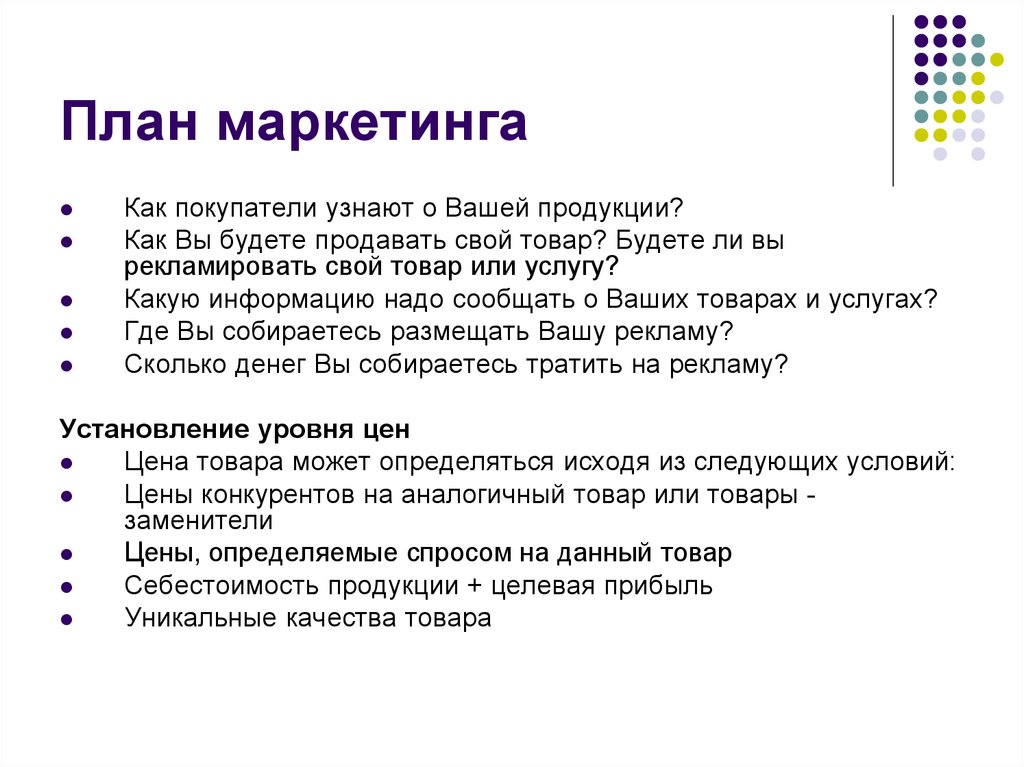 План маркетинга

- Как покупатели узнают о Вашей продукции?
- Как Вы будете продавать свой товар? Будете ли вы рекламировать свой товар или услугу?
- Какую информацию надо сообщать о Ваших товарах и услугах?
- Где Вы собираетесь размещать Вашу рекламу?
- Сколько денег Вы собираетесь тратить на рекламу?

Установление уровня цен
- Цена товара может определяться исходя из следующих условий:
- Цены конкурентов на аналогичный товар или товары - заменители
- Цены, определяемые спросом на данный товар
- Себестоимость продукции + целевая прибыль
- Уникальные качества товара